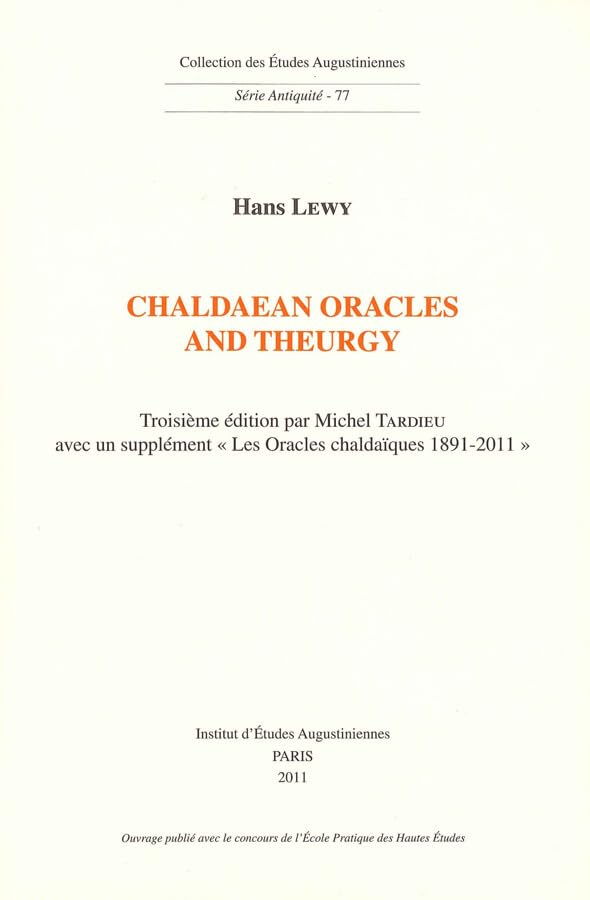 Collection des Études Augustiniennes

Série Antiquité - 77

Hans Lewy

CHALDAEAN ORACLES
AND THEURGY

Troisième édition par Michel Tardieu
avec un supplément « Les Oracles chaldaïques 1891-2011 »

Institut d'Études Augustiniennes
PARIS
2011

Ouvrage publié avec le concours de l'École Pratique des Hautes Études